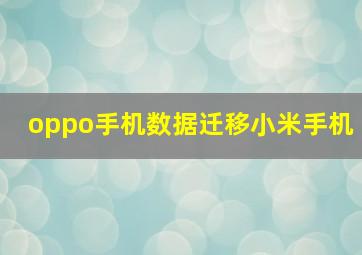 oppo手机数据迁移小米手机